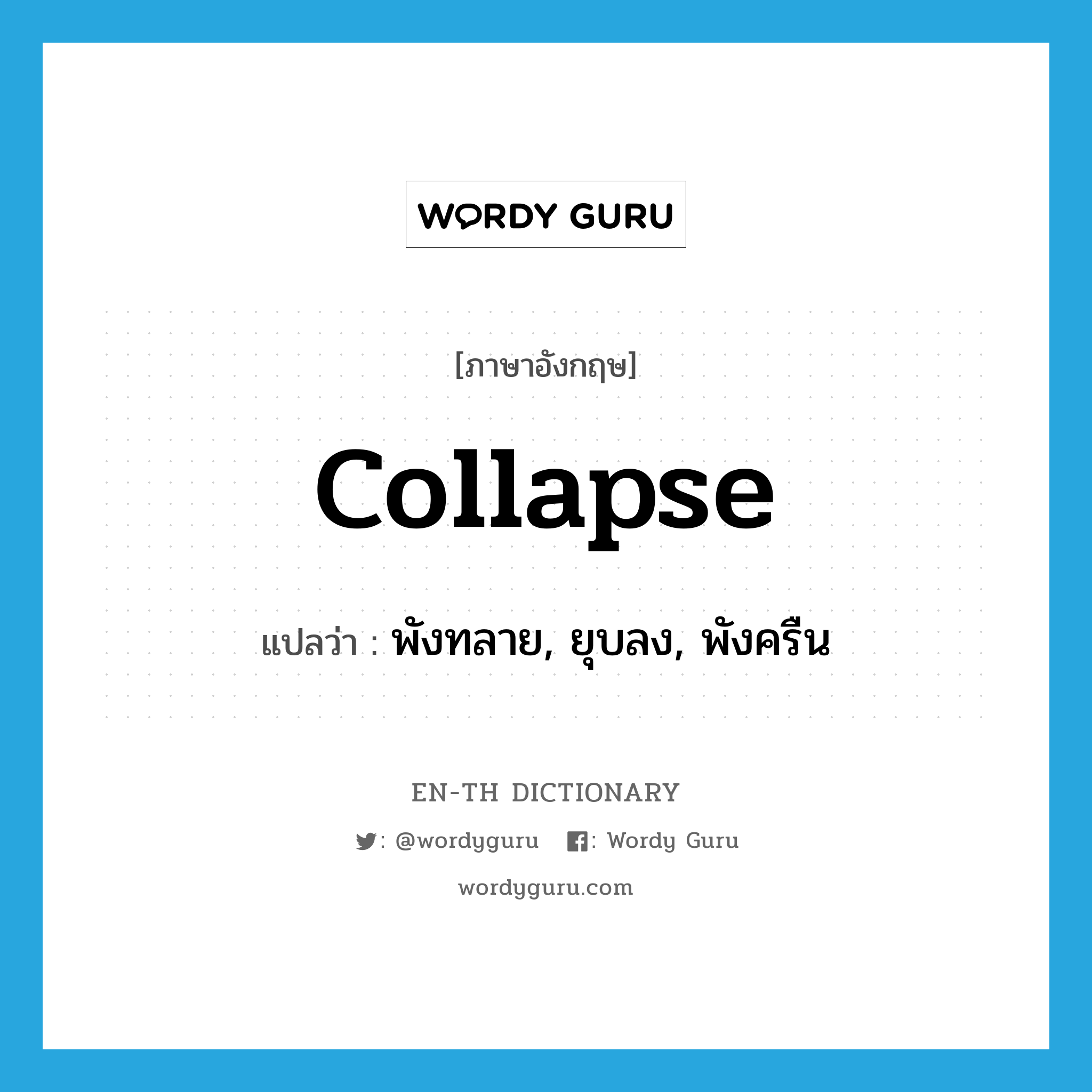 WORDY GURU

[ภาษาอังกฤษ]

collapse

แปลว่า : พังทลาย, ยุบลง, พังครืน

EN-TH DICTIONARY

: @wordyguru : Wordy Guru

wordyguru.com